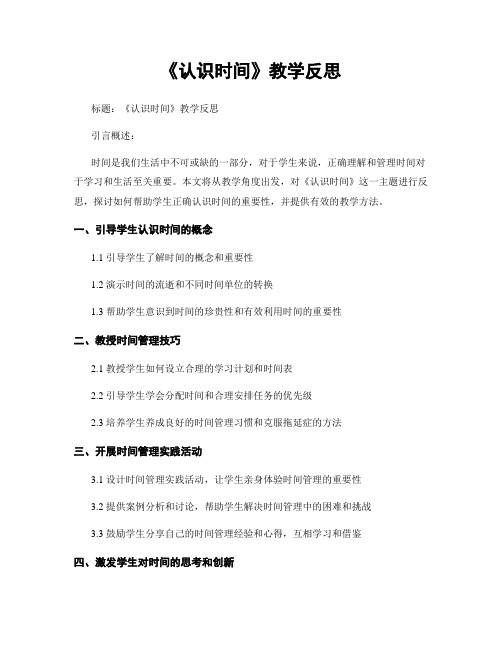 《认识时间》教学反思

标题：《认识时间》教学反思

引言概述：

时间是我们生活中不可或缺的一部分，对于学生来说，正确理解和管理时间对于学习和生活至关重要。本文将从教学角度出发，对《认识时间》这一主题进行反思，探讨如何帮助学生正确认识时间的重要性，并提供有效的教学方法。

一、引导学生认识时间的概念

1.1 引导学生了解时间的概念和重要性

1.2 演示时间的流逝和不同时间单位的转换

1.3 帮助学生意识到时间的珍贵性和有效利用时间的重要性

二、教授时间管理技巧

2.1 教授学生如何设立合理的学习计划和时间表

2.2 引导学生学会分配时间和合理安排任务的优先级

2.3 培养学生养成良好的时间管理习惯和克服拖延症的方法

三、开展时间管理实践活动

3.1 设计时间管理实践活动，让学生亲身体验时间管理的重要性

3.2 提供案例分析和讨论，帮助学生解决时间管理中的困难和挑战

3.3 鼓励学生分享自己的时间管理经验和心得，互相学习和借鉴

四、激发学生对时间的思考和创新